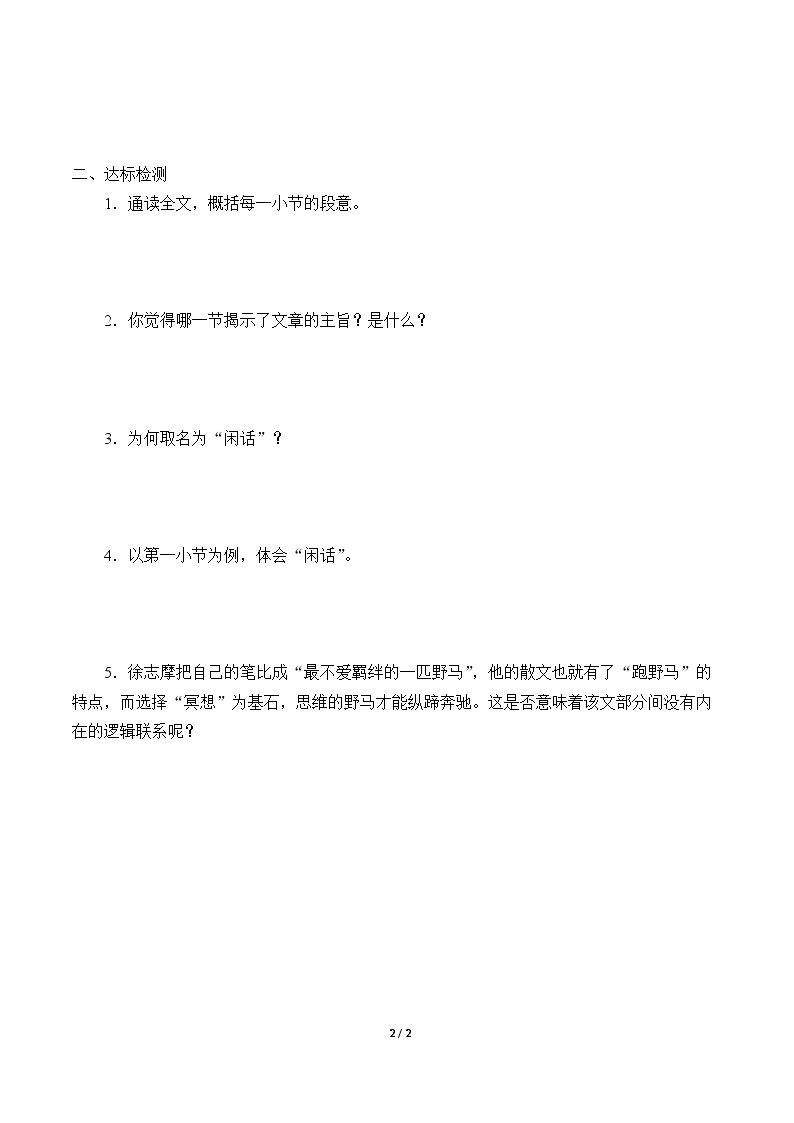 二、达标检测

1．通读全文，概括每一小节的段意。

2．你觉得哪一节揭示了文章的主旨？是什么？

3．为何取名为“闲话”？

4．以第一小节为例，体会“闲话”。

5．徐志摩把自己的笔比成“最不爱羁绊的一匹野马”，他的散文也就有了“跑野马”的特点，而选择“冥想”为基石，思维的野马才能纵蹄奔驰。这是否意味着该文部分间没有内在的逻辑联系呢？

2 / 2